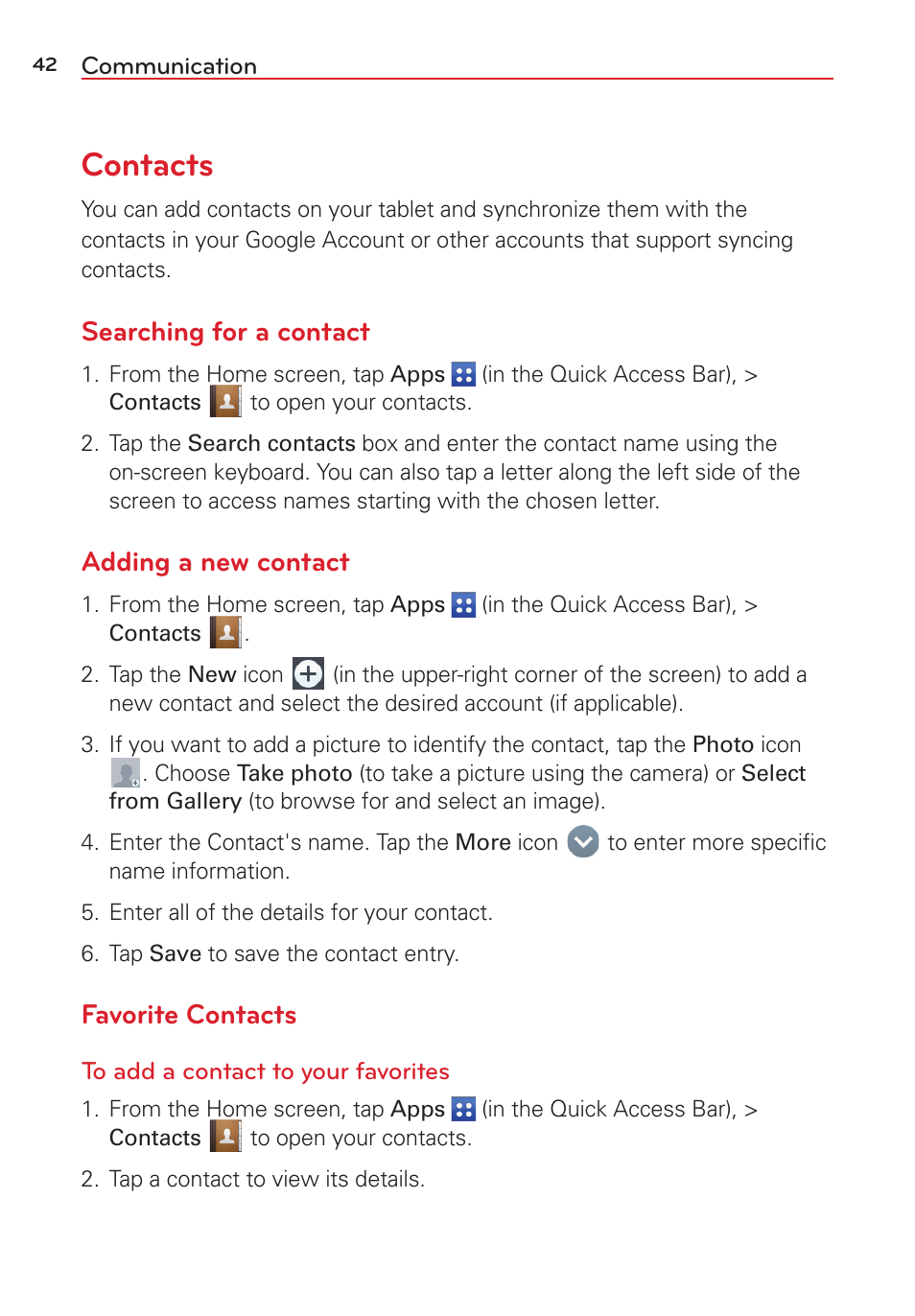 42 Communication

Contacts

You can add contacts on your tablet and synchronize them with the contacts in your Google Account or other accounts that support syncing contacts.

Searching for a contact

1. From the Home screen, tap Apps (in the Quick Access Bar), > Contacts to open your contacts.

2. Tap the Search contacts box and enter the contact name using the on-screen keyboard. You can also tap a letter along the left side of the screen to access names starting with the chosen letter.

Adding a new contact

1. From the Home screen, tap Apps (in the Quick Access Bar), > Contacts .

2. Tap the New icon (in the upper-right corner of the screen) to add a new contact and select the desired account (if applicable).

3. If you want to add a picture to identify the contact, tap the Photo icon . Choose Take photo (to take a picture using the camera) or Select from Gallery (to browse for and select an image).

4. Enter the Contact's name. Tap the More icon to enter more specific name information.

5. Enter all of the details for your contact.

6. Tap Save to save the contact entry.

Favorite Contacts

To add a contact to your favorites

1. From the Home screen, tap Apps (in the Quick Access Bar), > Contacts to open your contacts.

2. Tap a contact to view its details.